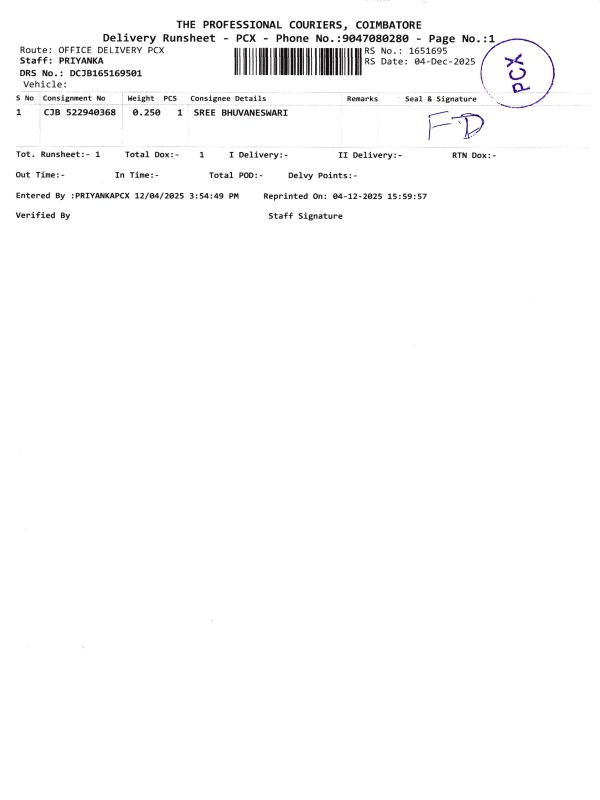 THE PROFESSIONAL COURIERS, COIMBATORE
Delivery Runsheet - PCX - Phone No.:9047080280 - Page No.:1

Route: OFFICE DELIVERY PCX
Staff: PRIYANKA
DRS No.: DCJB165169501
Vehicle:

RS No.: 1651695
RS Date: 04-Dec-2025

PCX

| S No | Consignment No | Weight | PCS | Consignee Details | Remarks | Seal & Signature |
|---|---|---|---|---|---|---|
| 1 | CJB 522940368 | 0.250 | 1 | SREE BHUVANESWARI | | FD |

Tot. Runsheet:- 1 Total Dox:- 1 I Delivery:- II Delivery:- RTN Dox:-

Out Time:- In Time:- Total POD:- Delvy Points:-

Entered By :PRIYANKAPCX 12/04/2025 3:54:49 PM Reprinted On: 04-12-2025 15:59:57

Verified By Staff Signature